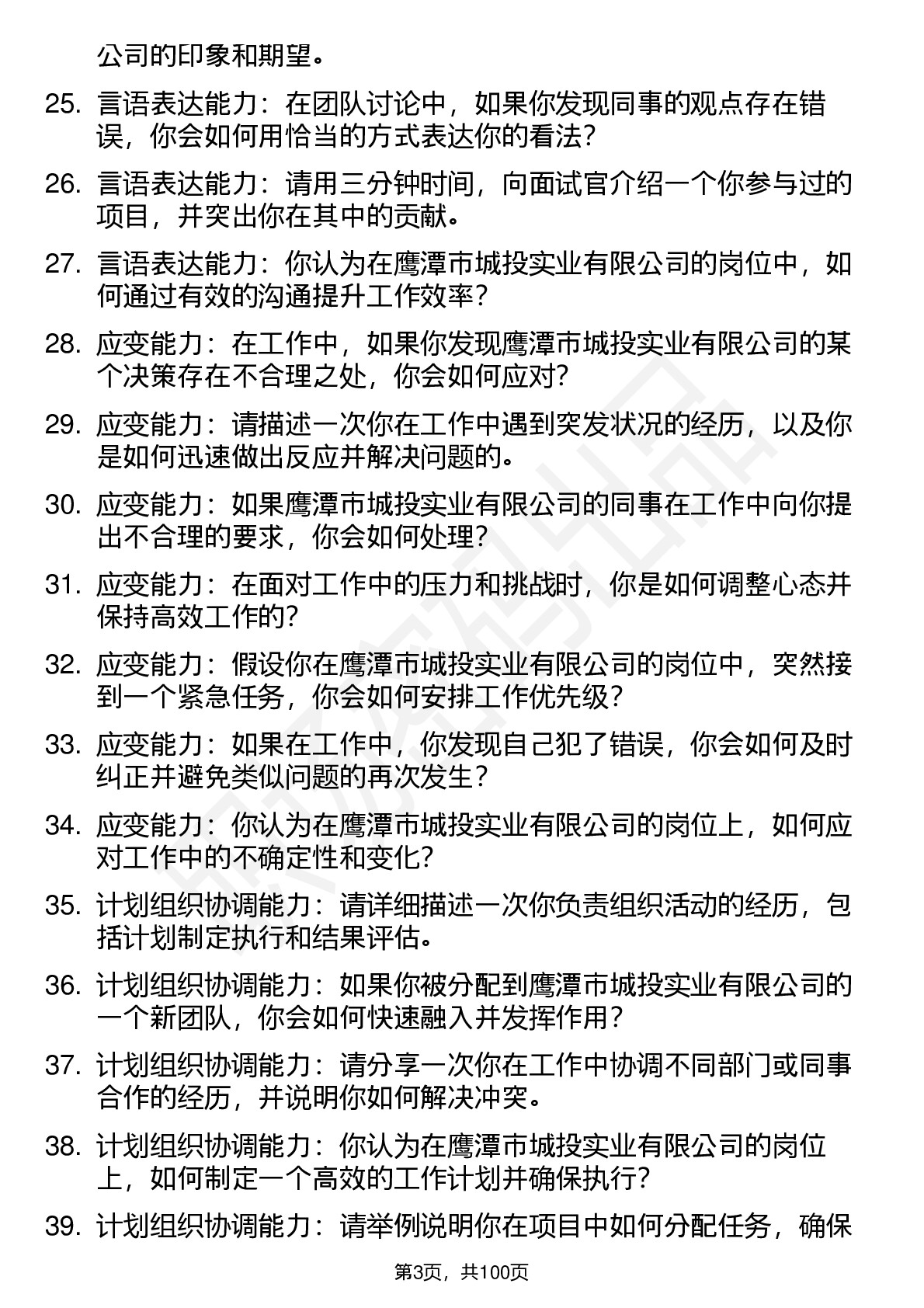 公司的印象和期望。

25. 言语表达能力：在团队讨论中，如果你发现同事的观点存在错误，你会如何用恰当的方式表达你的看法？

26. 言语表达能力：请用三分钟时间，向面试官介绍一个你参与过的项目，并突出你在其中的贡献。

27. 言语表达能力：你认为在鹰潭市城投实业有限公司的岗位中，如何通过有效的沟通提升工作效率？

28. 应变能力：在工作中，如果你发现鹰潭市城投实业有限公司的某个决策存在不合理之处，你会如何应对？

29. 应变能力：请描述一次你在工作中遇到突发状况的经历，以及你是如何迅速做出反应并解决问题的。

30. 应变能力：如果鹰潭市城投实业有限公司的同事在工作中向你提出不合理的要求，你会如何处理？

31. 应变能力：在面对工作中的压力和挑战时，你是如何调整心态并保持高效工作的？

32. 应变能力：假设你在鹰潭市城投实业有限公司的岗位中，突然接到一个紧急任务，你会如何安排工作优先级？

33. 应变能力：如果在工作中，你发现自己犯了错误，你会如何及时纠正并避免类似问题的再次发生？

34. 应变能力：你认为在鹰潭市城投实业有限公司的岗位上，如何应对工作中的不确定性和变化？

35. 计划组织协调能力：请详细描述一次你负责组织活动的经历，包括计划制定执行和结果评估。

36. 计划组织协调能力：如果你被分配到鹰潭市城投实业有限公司的一个新团队，你会如何快速融入并发挥作用？

37. 计划组织协调能力：请分享一次你在工作中协调不同部门或同事合作的经历，并说明你如何解决冲突。

38. 计划组织协调能力：你认为在鹰潭市城投实业有限公司的岗位上，如何制定一个高效的工作计划并确保执行？

39. 计划组织协调能力：请举例说明你在项目中如何分配任务，确保

第3页，共100页